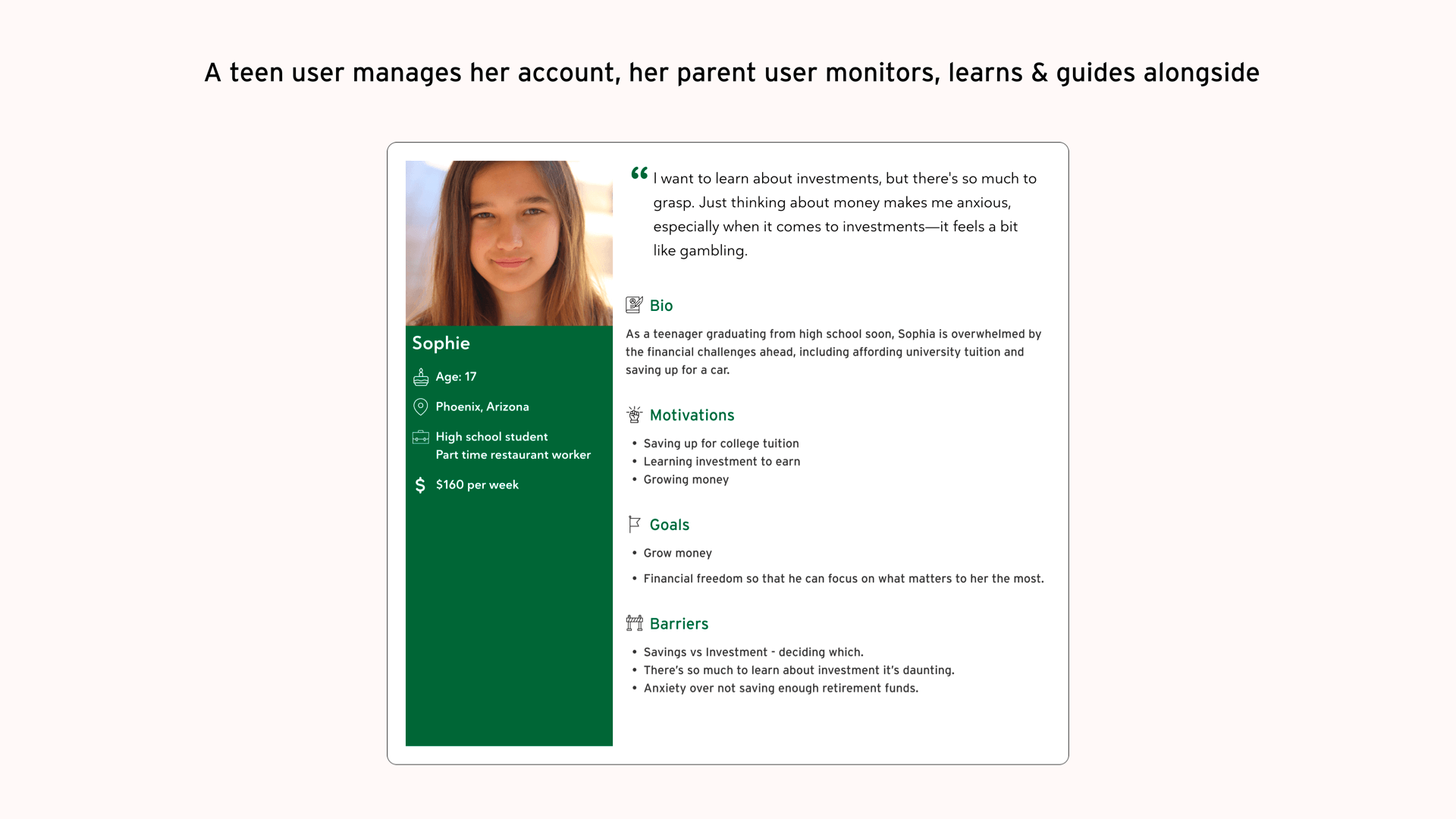 A teen user manages her account, her parent user monitors, learns & guides alongside

Sophie

Age: 17

Phoenix, Arizona

High school student
Part time restaurant worker

$160 per week

“ I want to learn about investments, but there's so much to grasp. Just thinking about money makes me anxious, especially when it comes to investments—it feels a bit like gambling.

Bio

As a teenager graduating from high school soon, Sophia is overwhelmed by the financial challenges ahead, including affording university tuition and saving up for a car.

Motivations

• Saving up for college tuition
• Learning investment to earn
• Growing money

Goals

• Grow money
• Financial freedom so that he can focus on what matters to her the most.

Barriers

• Savings vs Investment - deciding which.
• There's so much to learn about investment it's daunting.
• Anxiety over not saving enough retirement funds.